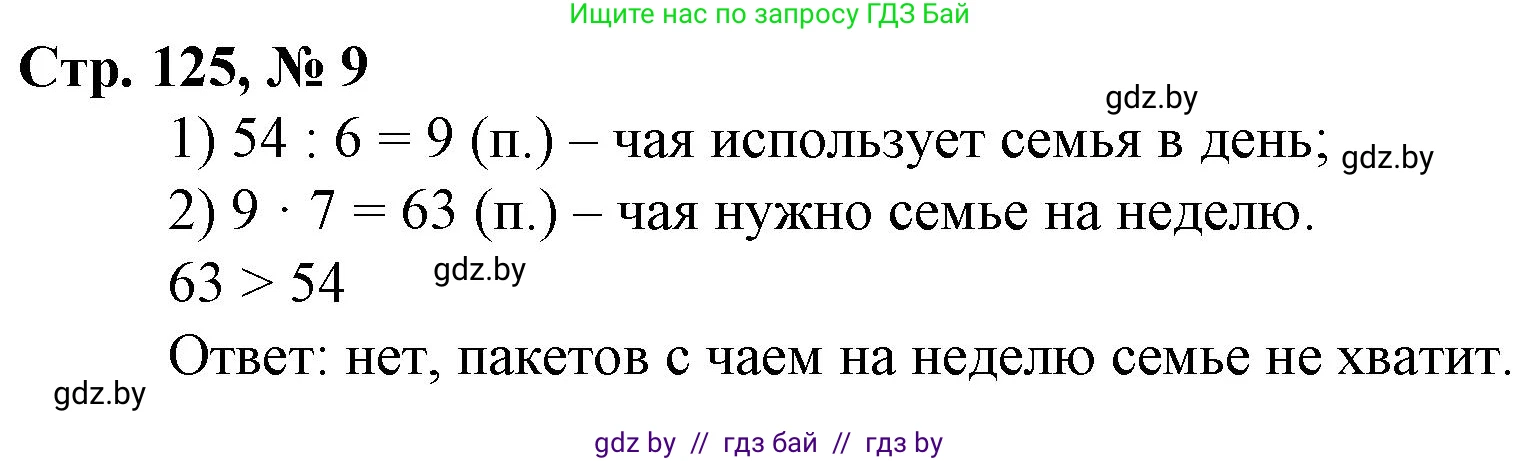 Ищите нас по запросу ГДЗ Бай

Стр. 125, № 9

gdz.by

1) $54 : 6 = 9$ (п.) – чая использует семья в день; gdz.by

2) $9 \cdot 7 = 63$ (п.) – чая нужно семье на неделю.

$63 > 54$ gdz.by

Ответ: нет, пакетов с чаем на неделю семье не хватит.

gdz.by

gdz by // гдз бай // гдз by